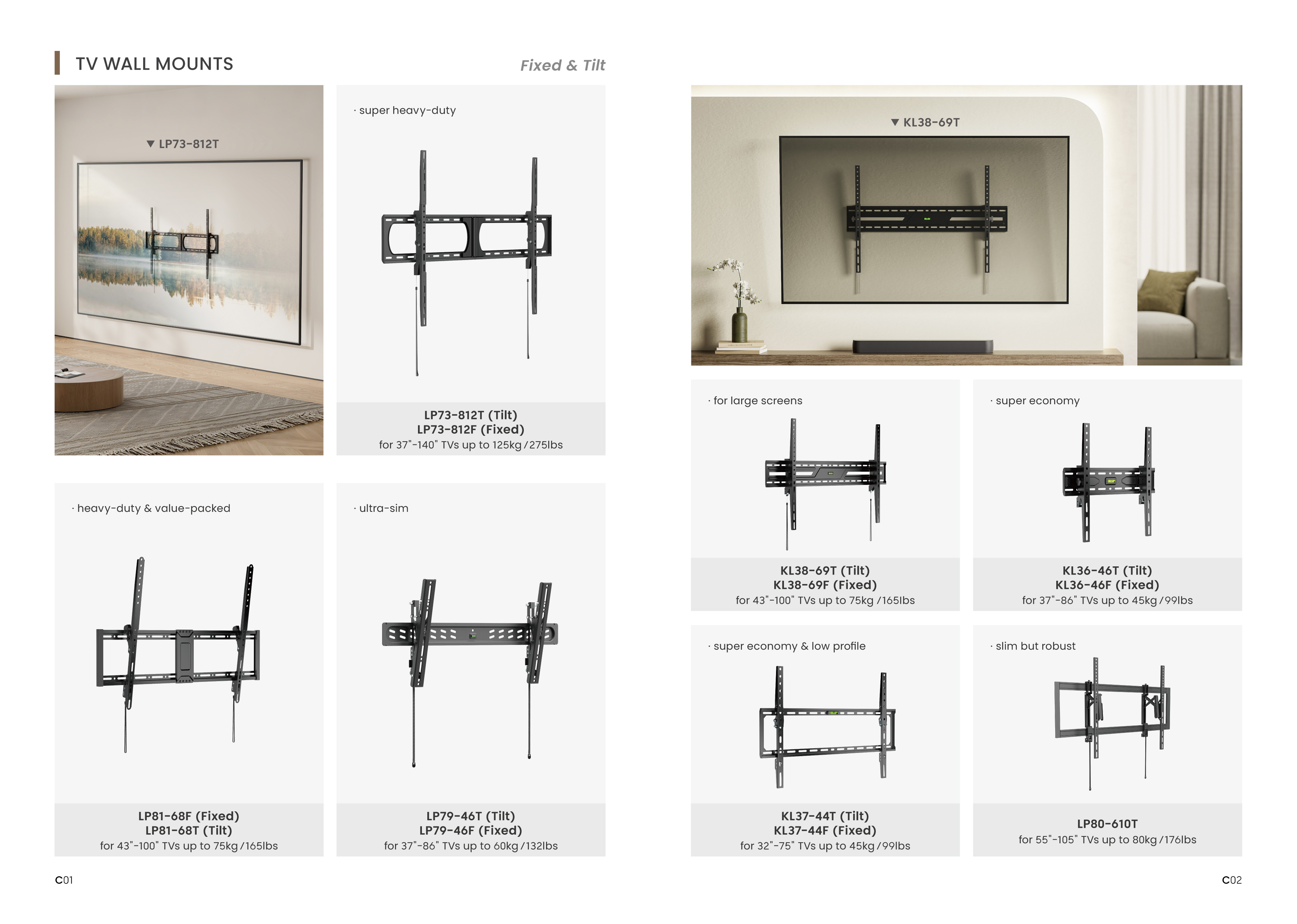 TV WALL MOUNTS

Fixed & Tilt

▼ LP73-812T

· super heavy-duty

LP73-812T (Tilt)
LP73-812F (Fixed)
for 37"-140" TVs up to 125kg / 275lbs

· heavy-duty & value-packed

LP81-68F (Fixed)
LP81-68T (Tilt)
for 43"-100" TVs up to 75kg / 165lbs

· ultra-sim

LP79-46T (Tilt)
LP79-46F (Fixed)
for 37"-86" TVs up to 60kg / 132lbs

C01

▼ KL38-69T

· for large screens

KL38-69T (Tilt)
KL38-69F (Fixed)
for 43"-100" TVs up to 75kg / 165lbs

· super economy

KL36-46T (Tilt)
KL36-46F (Fixed)
for 37"-86" TVs up to 45kg / 99lbs

· super economy & low profile

KL37-44T (Tilt)
KL37-44F (Fixed)
for 32"-75" TVs up to 45kg / 99lbs

· slim but robust

LP80-610T
for 55"-105" TVs up to 80kg / 176lbs

C02